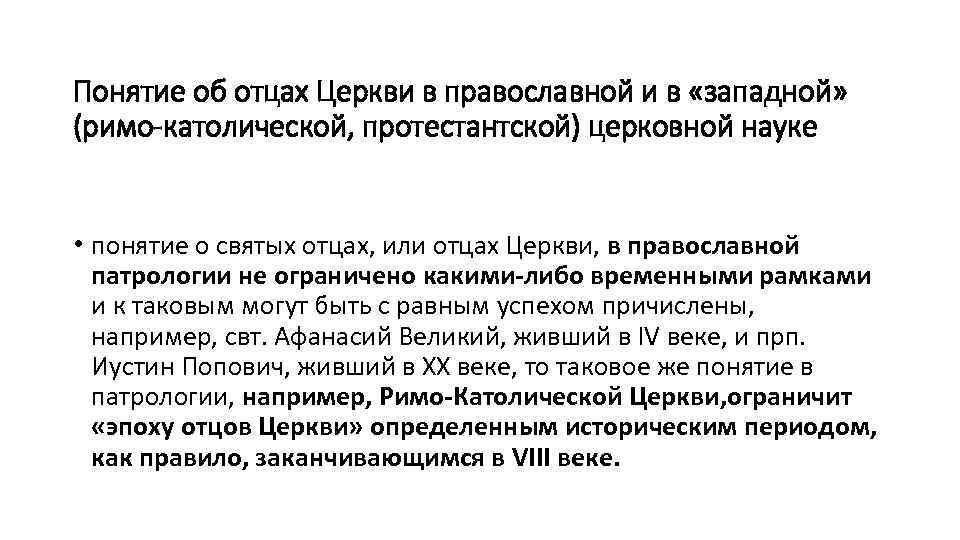 Понятие об отцах Церкви в православной и в «западной» (римо-католической, протестантской) церковной науке

• понятие о святых отцах, или отцах Церкви, в православной патрологии не ограничено какими-либо временными рамками и к таковым могут быть с равным успехом причислены, например, свт. Афанасий Великий, живший в IV веке, и прп. Иустин Попович, живший в XX веке, то таковое же понятие в патрологии, например, Римо-Католической Церкви,ограничит «эпоху отцов Церкви» определенным историческим периодом, как правило, заканчивающимся в VIII веке.